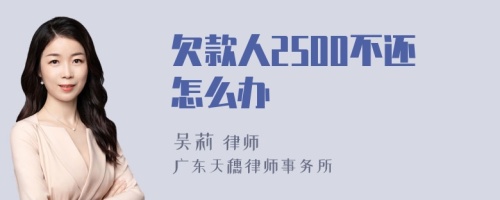 欠款人2500不还怎么办

吴莉 律师
广东天穗律师事务所